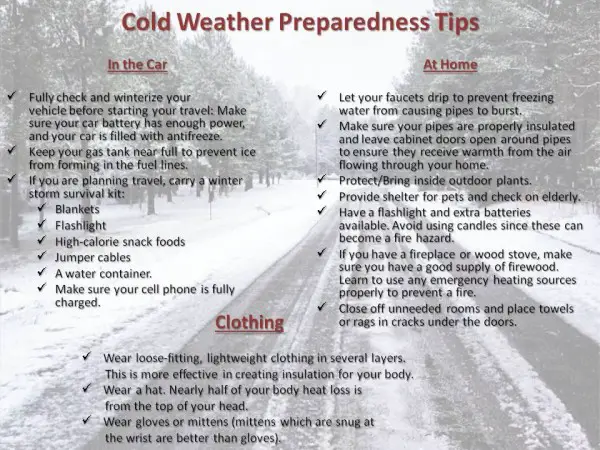 Cold Weather Preparedness Tips

In the Car

✓ Fully check and winterize your vehicle before starting your travel: Make sure your car battery has enough power, and your car is filled with antifreeze.
✓ Keep your gas tank near full to prevent ice from forming in the fuel lines.
✓ If you are planning travel, carry a winter storm survival kit:
✓ Blankets
✓ Flashlight
✓ High-calorie snack foods
✓ Jumper cables
✓ A water container.
✓ Make sure your cell phone is fully charged.

At Home

✓ Let your faucets drip to prevent freezing water from causing pipes to burst.
✓ Make sure your pipes are properly insulated and leave cabinet doors open around pipes to ensure they receive warmth from the air flowing through your home.
✓ Protect/Bring inside outdoor plants.
✓ Provide shelter for pets and check on elderly.
✓ Have a flashlight and extra batteries available. Avoid using candles since these can become a fire hazard.
✓ If you have a fireplace or wood stove, make sure you have a good supply of firewood. Learn to use any emergency heating sources properly to prevent a fire.
✓ Close off unneeded rooms and place towels or rags in cracks under the doors.

Clothing

✓ Wear loose-fitting, lightweight clothing in several layers. This is more effective in creating insulation for your body.
✓ Wear a hat. Nearly half of your body heat loss is from the top of your head.
✓ Wear gloves or mittens (mittens which are snug at the wrist are better than gloves).